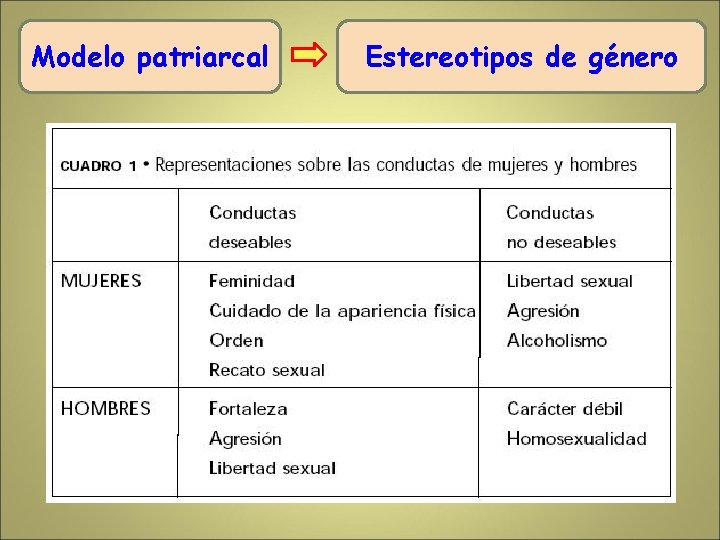 Modelo patriarcal ⇨ Estereotipos de género

CUADRO 1 • Representaciones sobre las conductas de mujeres y hombres

| | Conductas deseables | Conductas no deseables |
|---|---|---|
| MUJERES | Feminidad<br>Cuidado de la apariencia física<br>Orden<br>Recato sexual | Libertad sexual<br>Agresión<br>Alcoholismo |
| HOMBRES | Fortaleza<br>Agresión<br>Libertad sexual | Carácter débil<br>Homosexualidad |